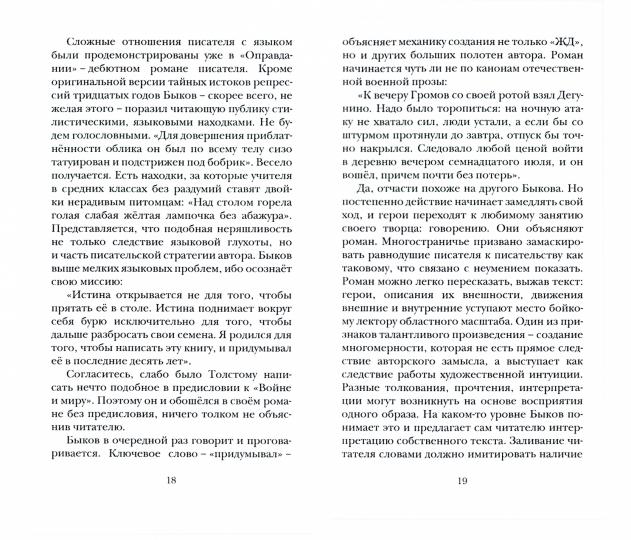 Сложные отношения писателя с языком были продемонстрированы уже в «Оправдании» – дебютном романе писателя. Кроме оригинальной версии тайных истоков репрессий тридцатых годов Быков – скорее всего, не желая этого – поразил читающую публику стилистическими, языковыми находками. Не будем голословными. «Для довершения приблатнённости облика он был по всему телу сизо татуирован и подстрижен под бобрик». Весело получается. Есть находки, за которые учителя в средних классах без раздумий ставят двойки нерадивым питомцам: «Над столом горела голая слабая жёлтая лампочка без абажура». Представляется, что подобная неряшливость не только следствие языковой глухоты, но и часть писательской стратегии автора. Быков выше мелких языковых проблем, ибо осознаёт свою миссию:

«Истина открывается не для того, чтобы прятать её в столе. Истина поднимает вокруг себя бурю исключительно для того, чтобы дальше разбросать свои семена. Я родился для того, чтобы написать эту книгу, и придумывал её в последние десять лет».

Согласитесь, слабо было Толстому написать нечто подобное в предисловии к «Войне и миру». Поэтому он и обошёлся в своём романе без предисловия, ничего толком не объяснив читателю.

Быков в очередной раз говорит и проговаривается. Ключевое слово – «придумывал» –

18

объясняет механику создания не только «ЖД», но и других больших полотен автора. Роман начинается чуть ли не по канонам отечественной военной прозы:

«К вечеру Громов со своей ротой взял Дегунино. Надо было торопиться: на ночную атаку не хватало сил, люди устали, а если бы со штурмом протянули до завтра, отпуск бы точно накрылся. Следовало любой ценой войти в деревню вечером семнадцатого июля, и он вошёл, причем почти без потерь».

Да, отчасти похоже на другого Быкова. Но постепенно действие начинает замедлять свой ход, и герои переходят к любимому занятию своего творца: говорению. Они объясняют роман. Многостраничье призвано замаскировать равнодушие писателя к писательству как таковому, что связано с неумением показать. Роман можно легко пересказать, выжав текст: герои, описания их внешности, движения внешние и внутренние уступают место бойкому лектору областного масштаба. Один из признаков талантливого произведения – создание многомерности, которая не есть прямое следствие авторского замысла, а выступает как следствие работы художественной интуиции. Разные толкования, прочтения, интерпретации могут возникнуть на основе восприятия одного образа. На каком-то уровне Быков понимает это и предлагает сам читателю интерпретацию собственного текста. Заливание читателя словами должно имитировать наличие

19